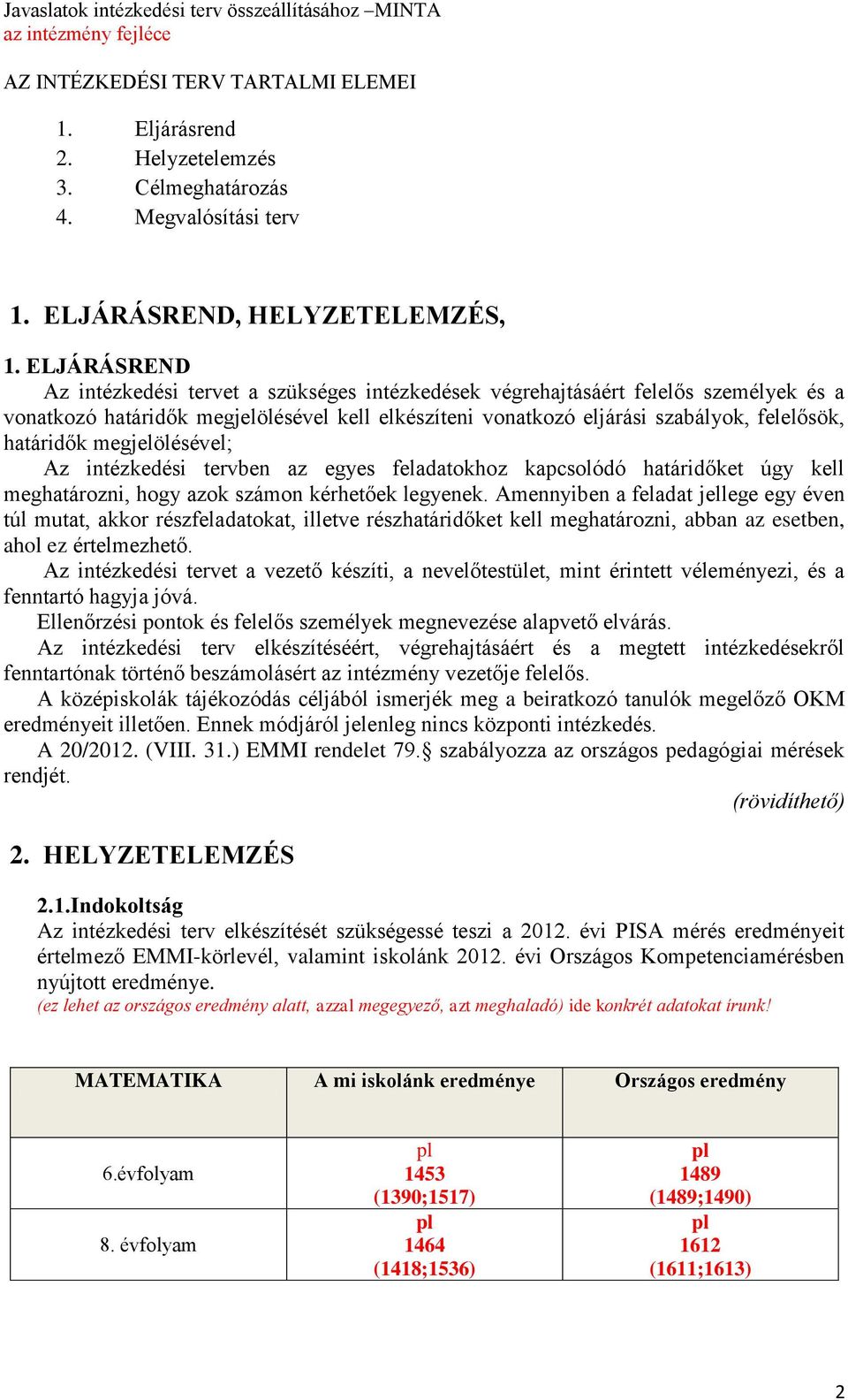 Javaslatok intézkedési terv összeállításához –MINTA
az intézmény fejléce

AZ INTÉZKEDÉSI TERV TARTALMI ELEMEI

1. Eljárásrend
2. Helyzetelemzés
3. Célmeghatározás
4. Megvalósítási terv

1. ELJÁRÁSREND, HELYZETELEMZÉS,

1. ELJÁRÁSREND
Az intézkedési tervet a szükséges intézkedések végrehajtásáért felelős személyek és a vonatkozó határidők megjelölésével kell elkészíteni vonatkozó eljárási szabályok, felelősök, határidők megjelölésével;
Az intézkedési tervben az egyes feladatokhoz kapcsolódó határidőket úgy kell meghatározni, hogy azok számon kérhetőek legyenek. Amennyiben a feladat jellege egy éven túl mutat, akkor részfeladatokat, illetve részhatáridőket kell meghatározni, abban az esetben, ahol ez értelmezhető.
Az intézkedési tervet a vezető készíti, a nevelőtestület, mint érintett véleményezi, és a fenntartó hagyja jóvá.
Ellenőrzési pontok és felelős személyek megnevezése alapvető elvárás.
Az intézkedési terv elkészítéséért, végrehajtásáért és a megtett intézkedésekről fenntartónak történő beszámolásért az intézmény vezetője felelős.
A középiskolák tájékozódás céljából ismerjék meg a beiratkozó tanulók megelőző OKM eredményeit illetően. Ennek módjáról jelenleg nincs központi intézkedés.
A 20/2012. (VIII. 31.) EMMI rendelet 79.§ szabályozza az országos pedagógiai mérések rendjét.
(rövidíthető)

2. HELYZETELEMZÉS

2.1.Indokoltság
Az intézkedési terv elkészítését szükségessé teszi a 2012. évi PISA mérés eredményeit értelmező EMMI-körlevél, valamint iskolánk 2012. évi Országos Kompetenciamérésben nyújtott eredménye.
(ez lehet az országos eredmény alatt, azzal megegyező, azt meghaladó) ide konkrét adatokat írunk!

| MATEMATIKA | A mi iskolánk eredménye | Országos eredmény |
|---|---|---|
| 6.évfolyam | pl 1453 (1390;1517) | pl 1489 (1489;1490) |
| 8. évfolyam | pl 1464 (1418;1536) | pl 1612 (1611;1613) |

2